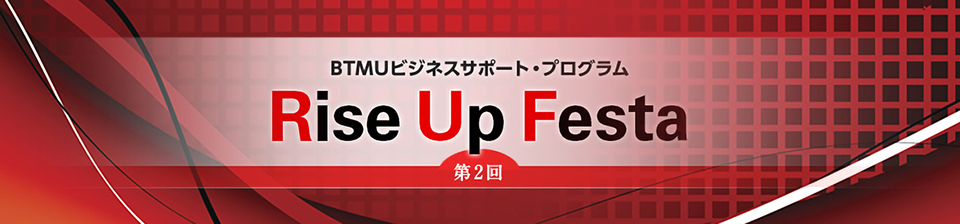 BTMUビジネスサポート・プログラム

Rise Up Festa

第2回